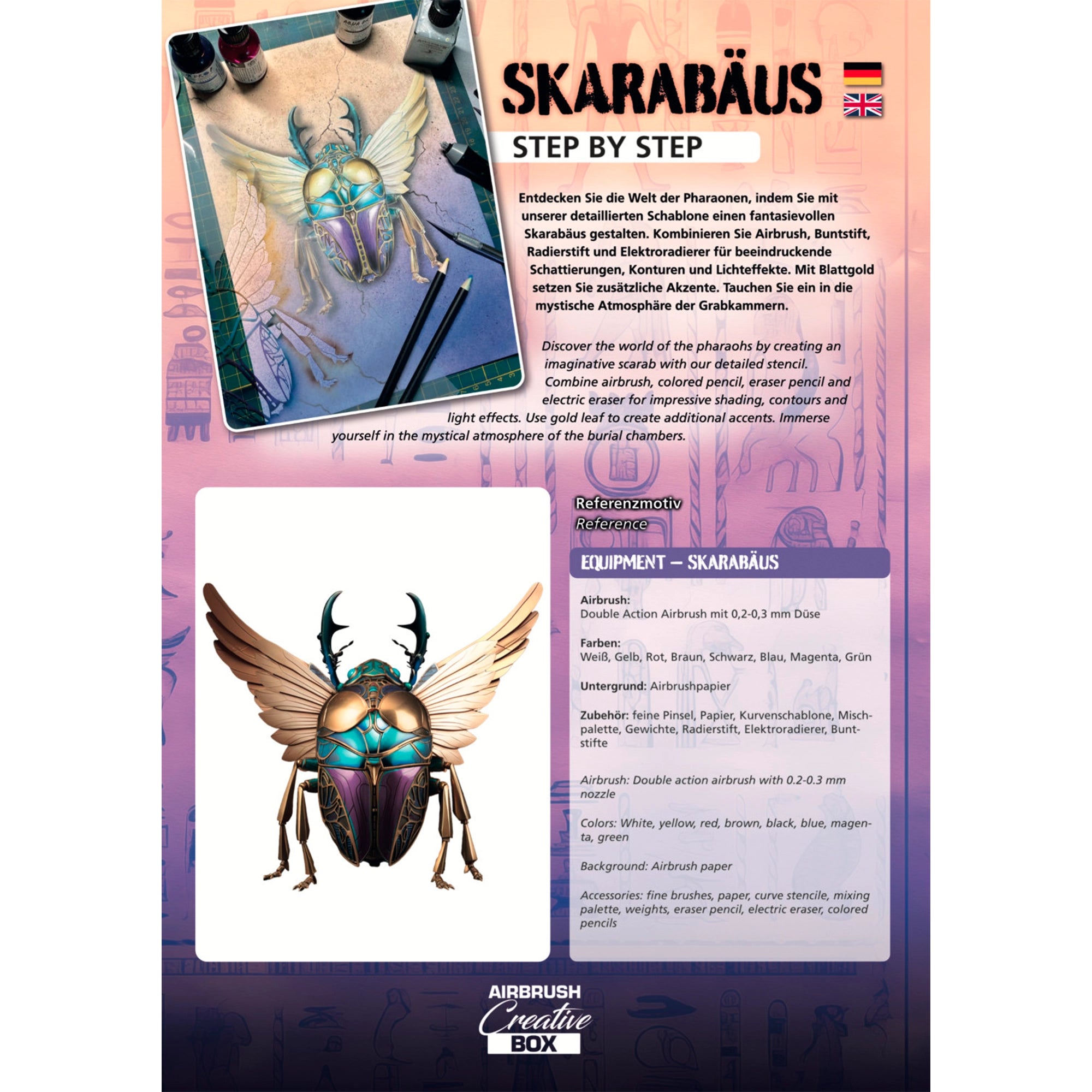 SKARABÄUS

STEP BY STEP

Entdecken Sie die Welt der Pharaonen, indem Sie mit unserer detaillierten Schablone einen fantasievollen Skarabäus gestalten. Kombinieren Sie Airbrush, Buntstift, Radierstift und Elektroradierer für beeindruckende Schattierungen, Konturen und Lichteffekte. Mit Blattgold setzen Sie zusätzliche Akzente. Tauchen Sie ein in die mystische Atmosphäre der Grabkammern.

Discover the world of the pharaohs by creating an imaginative scarab with our detailed stencil. Combine airbrush, colored pencil, eraser pencil and electric eraser for impressive shading, contours and light effects. Use gold leaf to create additional accents. Immerse yourself in the mystical atmosphere of the burial chambers.

Referenzmotiv
Reference

EQUIPMENT – SKARABÄUS

Airbrush:
Double Action Airbrush mit 0,2-0,3 mm Düse

Farben:
Weiß, Gelb, Rot, Braun, Schwarz, Blau, Magenta, Grün

Untergrund: Airbrushpapier

Zubehör: feine Pinsel, Papier, Kurvenschablone, Mischpalette, Gewichte, Radierstift, Elektroradierer, Buntstifte

Airbrush: Double action airbrush with 0.2-0.3 mm nozzle

Colors: White, yellow, red, brown, black, blue, magenta, green

Background: Airbrush paper

Accessories: fine brushes, paper, curve stencile, mixing palette, weights, eraser pencil, electric eraser, colored pencils

AIRBRUSH
Creative
BOX